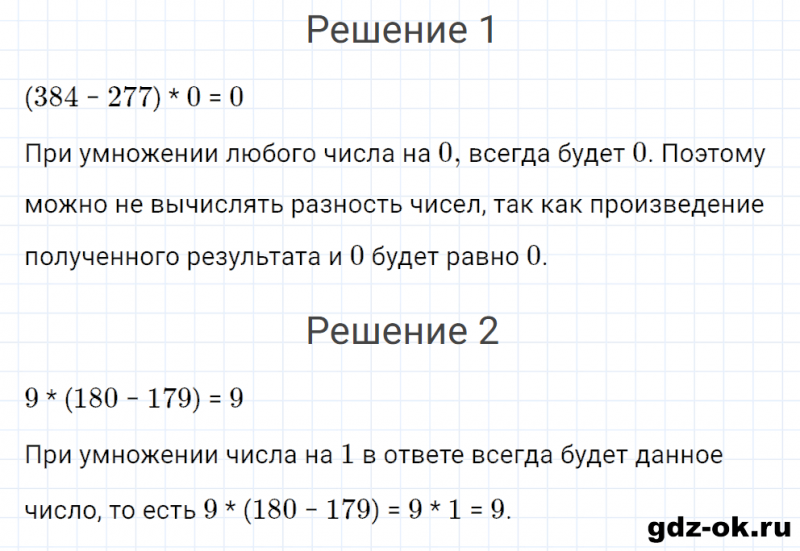 Решение 1

$(384 - 277) * 0 = 0$

При умножении любого числа на $0$, всегда будет $0$. Поэтому можно не вычислять разность чисел, так как произведение полученного результата и $0$ будет равно $0$.

Решение 2

$9 * (180 - 179) = 9$

При умножении числа на $1$ в ответе всегда будет данное число, то есть $9 * (180 - 179) = 9 * 1 = 9$.

gdz-ok.ru